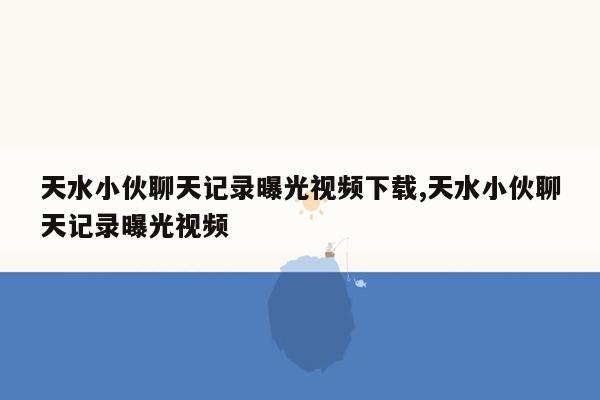 天水小伙聊天记录曝光视频下载,天水小伙聊天记录曝光视频